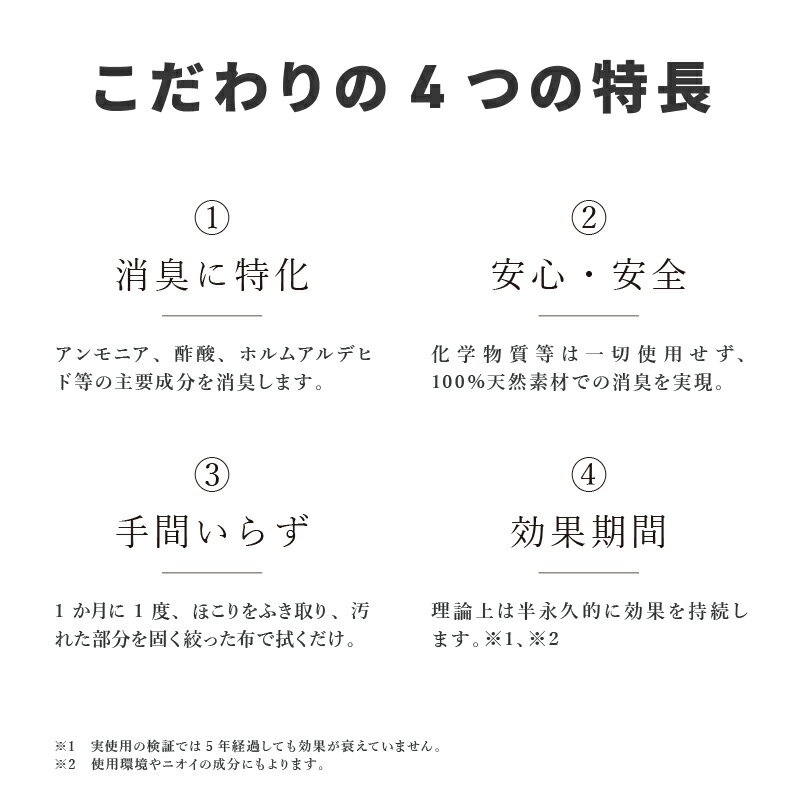 こだわりの 4 つの特長

①
消臭に特化

アンモニア、酢酸、ホルムアルデヒド等の主要成分を消臭します。

②
安心・安全

化学物質等は一切使用せず、100%天然素材での消臭を実現。

③
手間いらず

1 か月に 1 度、ほこりをふき取り、汚れた部分を固く絞った布で拭くだけ。

④
効果期間

理論上は半永久的に効果を持続します。※1、※2

※1　実使用の検証では 5 年経過しても効果が衰えていません。
※2　使用環境やニオイの成分にもよります。